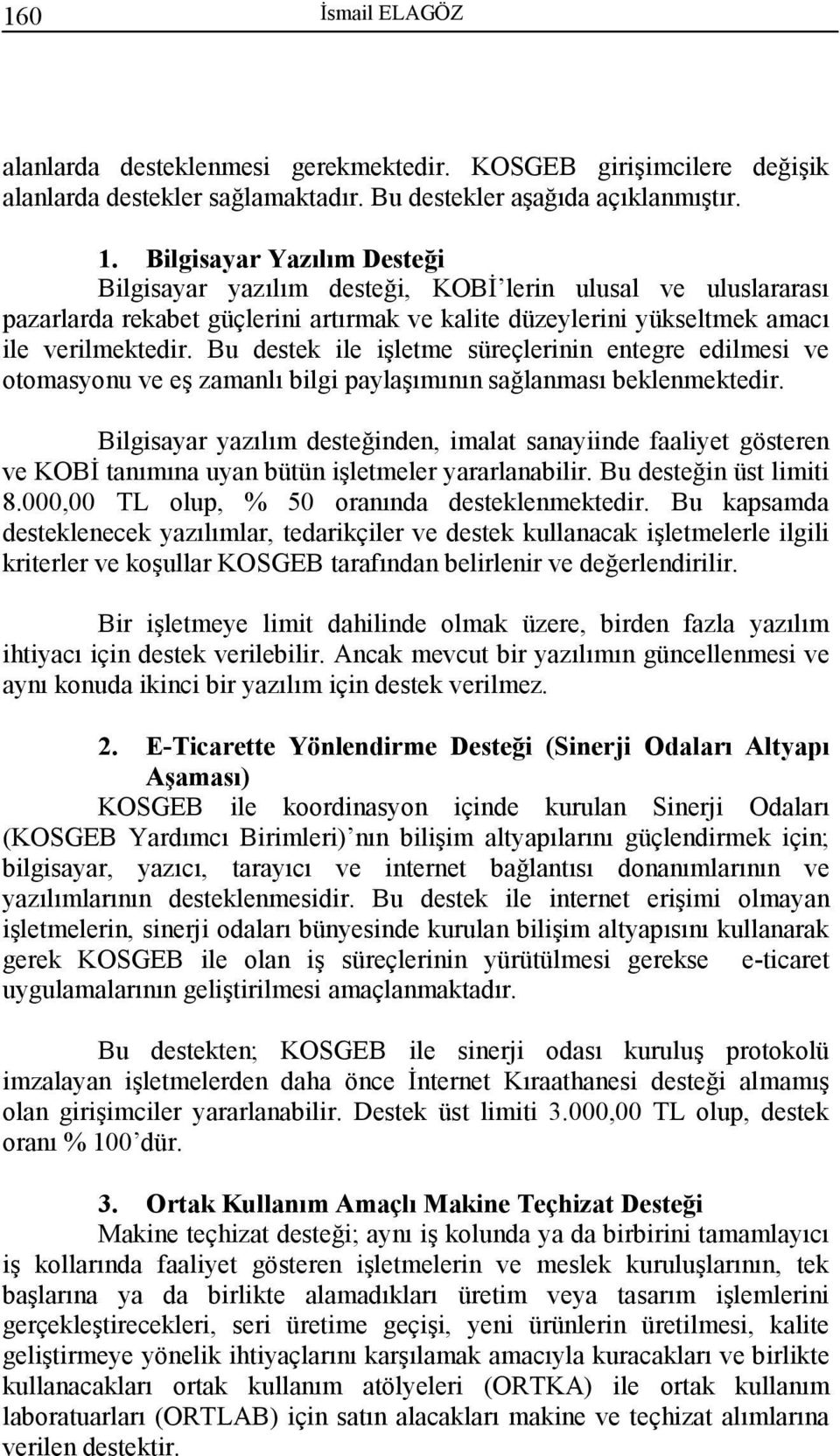 160 İsmail ELAGÖZ

alanlarda desteklenmesi gerekmektedir. KOSGEB girişimcilere değişik alanlarda destekler sağlamaktadır. Bu destekler aşağıda açıklanmıştır.

1. Bilgisayar Yazılım Desteği
Bilgisayar yazılım desteği, KOBİ'lerin ulusal ve uluslararası pazarlarda rekabet güçlerini artırmak ve kalite düzeylerini yükseltmek amacı ile verilmektedir. Bu destek ile işletme süreçlerinin entegre edilmesi ve otomasyonu ve eş zamanlı bilgi paylaşımının sağlanması beklenmektedir.

Bilgisayar yazılım desteğinden, imalat sanayiinde faaliyet gösteren ve KOBİ tanımına uyan bütün işletmeler yararlanabilir. Bu desteğin üst limiti 8.000,00 TL olup, % 50 oranında desteklenmektedir. Bu kapsamda desteklenecek yazılımlar, tedarikçiler ve destek kullanacak işletmelerle ilgili kriterler ve koşullar KOSGEB tarafından belirlenir ve değerlendirilir.

Bir işletmeye limit dahilinde olmak üzere, birden fazla yazılım ihtiyacı için destek verilebilir. Ancak mevcut bir yazılımın güncellenmesi ve aynı konuda ikinci bir yazılım için destek verilmez.

2. E-Ticarette Yönlendirme Desteği (Sinerji Odaları Altyapı Aşaması)
KOSGEB ile koordinasyon içinde kurulan Sinerji Odaları (KOSGEB Yardımcı Birimleri)'nın bilişim altyapılarını güçlendirmek için; bilgisayar, yazıcı, tarayıcı ve internet bağlantısı donanımlarının ve yazılımlarının desteklenmesidir. Bu destek ile internet erişimi olmayan işletmelerin, sinerji odaları bünyesinde kurulan bilişim altyapısını kullanarak gerek KOSGEB ile olan iş süreçlerinin yürütülmesi gerekse e-ticaret uygulamalarının geliştirilmesi amaçlanmaktadır.

Bu destekten; KOSGEB ile sinerji odası kuruluş protokolü imzalayan işletmelerden daha önce İnternet Kıraathanesi desteği almamış olan girişimciler yararlanabilir. Destek üst limiti 3.000,00 TL olup, destek oranı % 100'dür.

3. Ortak Kullanım Amaçlı Makine Teçhizat Desteği
Makine teçhizat desteği; aynı iş kolunda ya da birbirini tamamlayıcı iş kollarında faaliyet gösteren işletmelerin ve meslek kuruluşlarının, tek başlarına ya da birlikte alamadıkları üretim veya tasarım işlemlerini gerçekleştirecekleri, seri üretime geçişi, yeni ürünlerin üretilmesi, kalite geliştirmeye yönelik ihtiyaçlarını karşılamak amacıyla kuracakları ve birlikte kullanacakları ortak kullanım atölyeleri (ORTKA) ile ortak kullanım laboratuarları (ORTLAB) için satın alacakları makine ve teçhizat alımlarına verilen destektir.